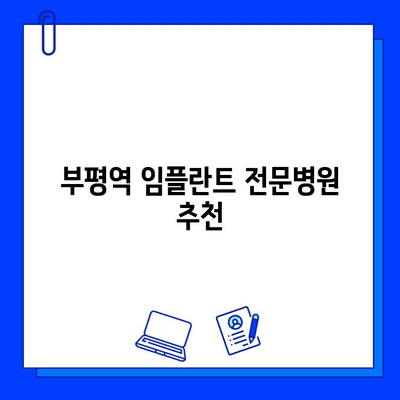 부평역 임플란트 전문병원 추천